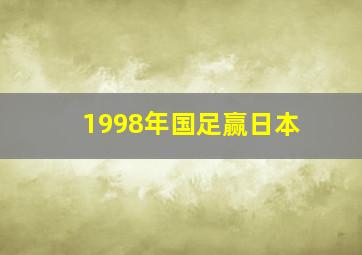 1998年国足赢日本